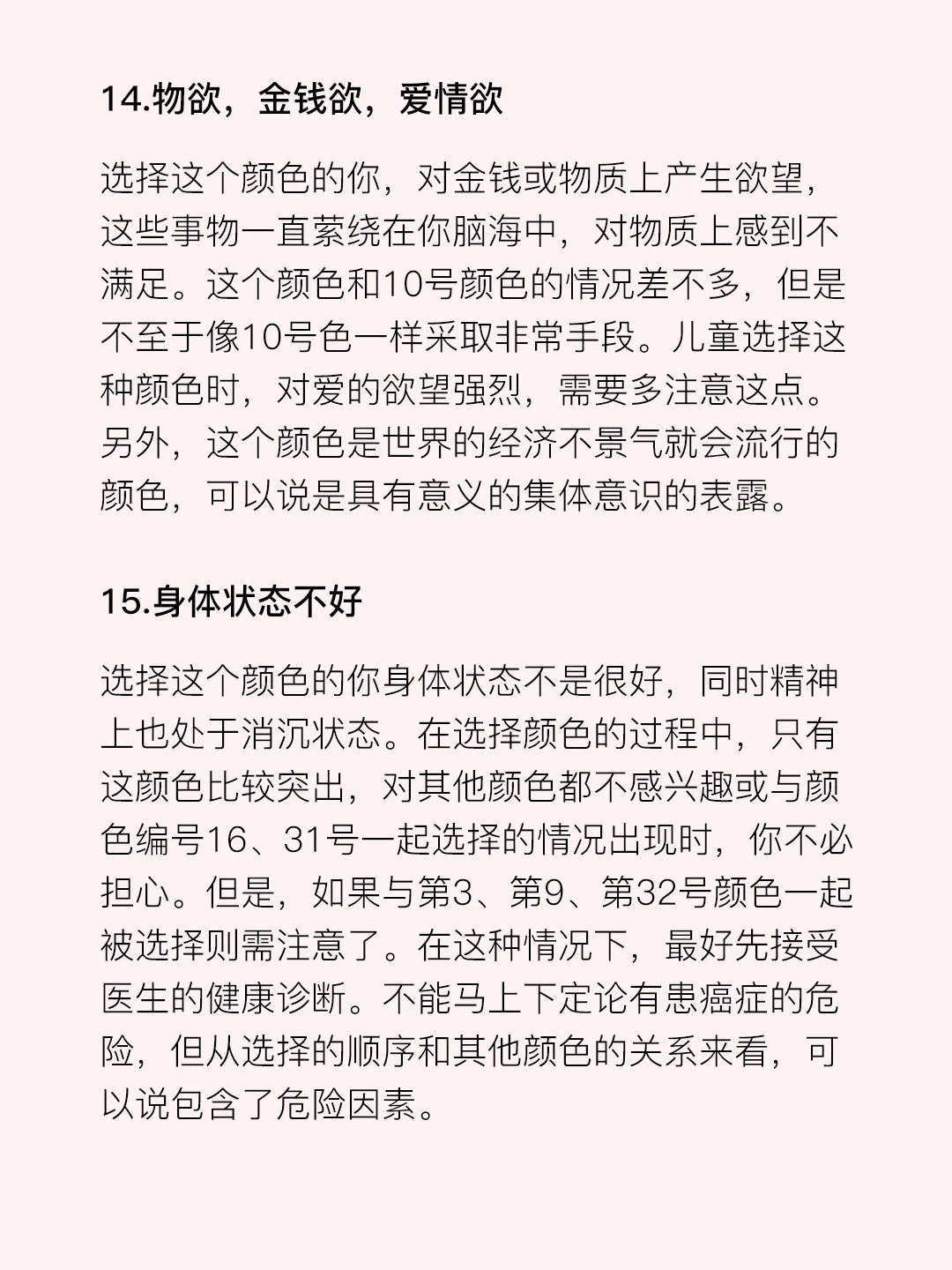 14.物欲，金钱欲，爱情欲

选择这个颜色的你，对金钱或物质上产生欲望，这些事物一直萦绕在你脑海中，对物质上感到不满足。这个颜色和10号颜色的情况差不多，但是不至于像10号色一样采取非常手段。儿童选择这种颜色时，对爱的欲望强烈，需要多注意这点。另外，这个颜色是世界的经济不景气就会流行的颜色，可以说是具有意义的集体意识的表露。

15.身体状态不好

选择这个颜色的你身体状态不是很好，同时精神上也处于消沉状态。在选择颜色的过程中，只有这颜色比较突出，对其他颜色都不感兴趣或与颜色编号16、31号一起选择的情况出现时，你不必担心。但是，如果与第3、第9、第32号颜色一起被选择则需注意了。在这种情况下，最好先接受医生的健康诊断。不能马上下定论有患癌症的危险，但从选择的顺序和其他颜色的关系来看，可以说包含了危险因素。